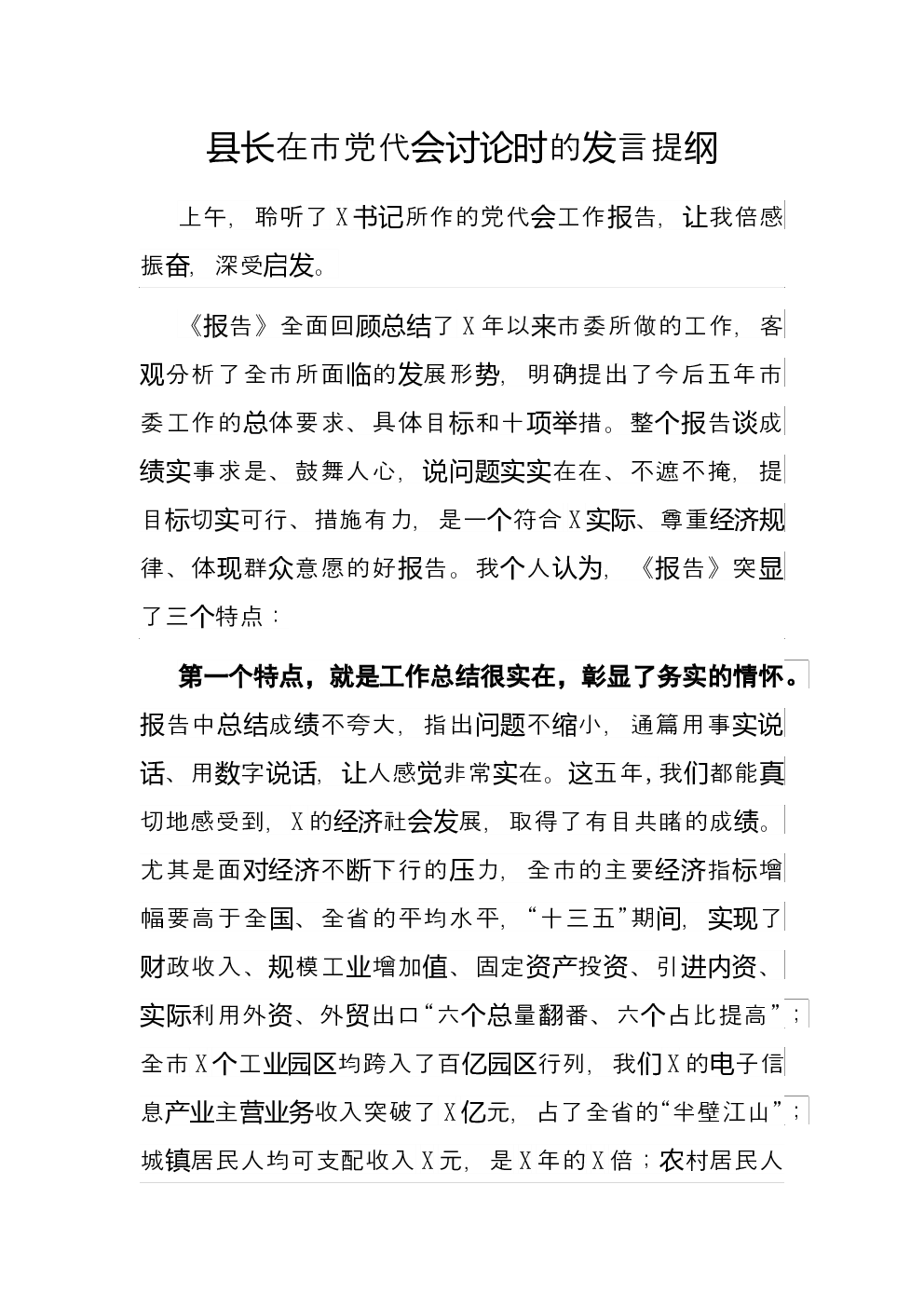 县长在市党代会讨论时的发言提纲

上午，聆听了X书记所作的党代会工作报告，让我倍感振奋，深受启发。

《报告》全面回顾总结了X年以来市委所做的工作，客观分析了全市所面临的发展形势，明确提出了今后五年市委工作的总体要求、具体目标和十项举措。整个报告谈成绩实事求是、鼓舞人心，说问题实实在在、不遮不掩，提目标切实可行、措施有力，是一个符合X实际、尊重经济规律、体现群众意愿的好报告。我个人认为，《报告》突显了三个特点：

第一个特点，就是工作总结很实在，彰显了务实的情怀。报告中总结成绩不夸大，指出问题不缩小，通篇用事实说话、用数字说话，让人感觉非常实在。这五年，我们都能真切地感受到，X的经济社会发展，取得了有目共睹的成绩。尤其是面对经济不断下行的压力，全市的主要经济指标增幅要高于全国、全省的平均水平，“十三五”期间，实现了财政收入、规模工业增加值、固定资产投资、引进内资、实际利用外资、外贸出口“六个总量翻番、六个占比提高”；全市X个工业园区均跨入了百亿园区行列，我们X的电子信息产业主营业务收入突破了X亿元，占了全省的“半壁江山”；城镇居民人均可支配收入X元，是X年的X倍；农村居民人